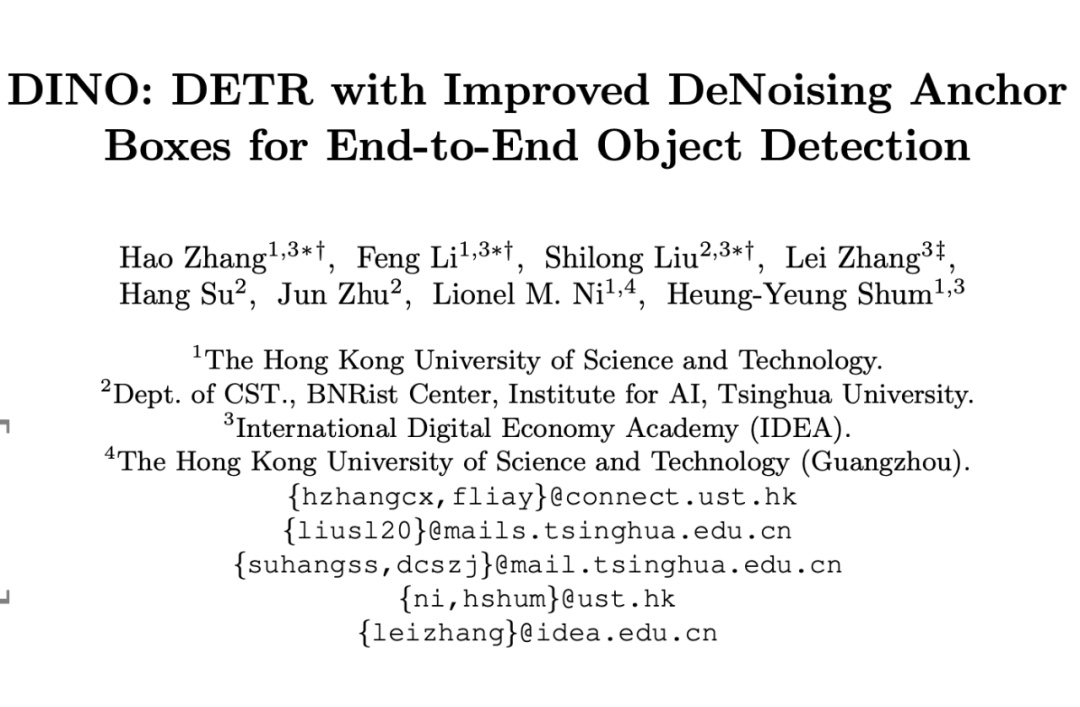 DINO: DETR with Improved DeNoising Anchor Boxes for End-to-End Object Detection

Hao Zhang$^{1,3*\dagger}$, Feng Li$^{1,3*\dagger}$, Shilong Liu$^{2,3*\dagger}$, Lei Zhang$^{3\ddagger}$, Hang Su$^{2}$, Jun Zhu$^{2}$, Lionel M. Ni$^{1,4}$, Heung-Yeung Shum$^{1,3}$

$^{1}$The Hong Kong University of Science and Technology.
$^{2}$Dept. of CST., BNRist Center, Institute for AI, Tsinghua University.
$^{3}$International Digital Economy Academy (IDEA).
$^{4}$The Hong Kong University of Science and Technology (Guangzhou).
{hzhangcx,fliay}@connect.ust.hk
{liusl20}@mails.tsinghua.edu.cn
{suhangss,dcszj}@mail.tsinghua.edu.cn
{ni,hshum}@ust.hk
{leizhang}@idea.edu.cn